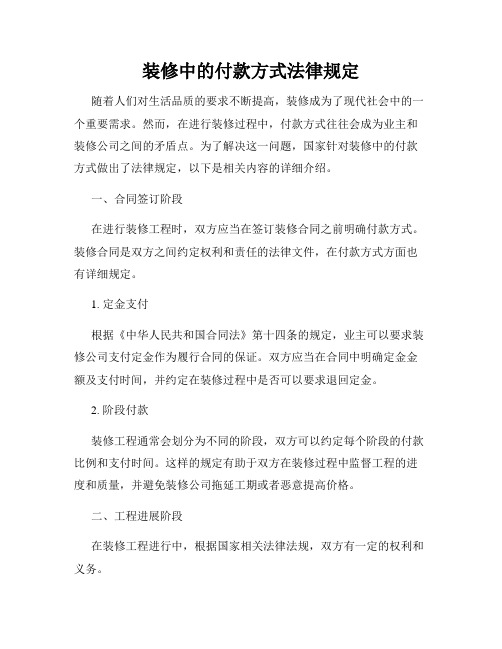 装修中的付款方式法律规定

随着人们对生活品质的要求不断提高，装修成为了现代社会中的一个重要需求。然而，在进行装修过程中，付款方式往往会成为业主和装修公司之间的矛盾点。为了解决这一问题，国家针对装修中的付款方式做出了法律规定，以下是相关内容的详细介绍。

一、合同签订阶段

在进行装修工程时，双方应当在签订装修合同之前明确付款方式。装修合同是双方之间约定权利和责任的法律文件，在付款方式方面也有详细规定。

1. 定金支付

根据《中华人民共和国合同法》第十四条的规定，业主可以要求装修公司支付定金作为履行合同的保证。双方应当在合同中明确定金金额及支付时间，并约定在装修过程中是否可以要求退回定金。

2. 阶段付款

装修工程通常会划分为不同的阶段，双方可以约定每个阶段的付款比例和支付时间。这样的规定有助于双方在装修过程中监督工程的进度和质量，并避免装修公司拖延工期或者恶意提高价格。

二、工程进展阶段

在装修工程进行中，根据国家相关法律法规，双方有一定的权利和义务。